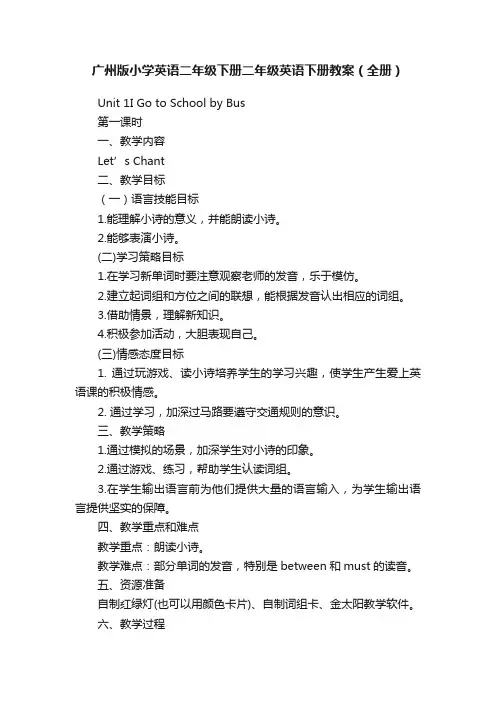 广州版小学英语二年级下册二年级英语下册教案（全册）

Unit 1I Go to School by Bus

第一课时

一、教学内容

Let’s Chant

二、教学目标

（一）语言技能目标

1.能理解小诗的意义，并能朗读小诗。

2.能够表演小诗。

(二)学习策略目标

1.在学习新单词时要注意观察老师的发音，乐于模仿。

2.建立起词组和方位之间的联想，能根据发音认出相应的词组。

3.借助情景，理解新知识。

4.积极参加活动，大胆表现自己。

(三)情感态度目标

1. 通过玩游戏、读小诗培养学生的学习兴趣，使学生产生爱上英语课的积极情感。

2. 通过学习，加深过马路要遵守交通规则的意识。

三、教学策略

1.通过模拟的场景，加深学生对小诗的印象。

2.通过游戏、练习，帮助学生认读词组。

3.在学生输出语言前为他们提供大量的语言输入，为学生输出语言提供坚实的保障。

四、教学重点和难点

教学重点：朗读小诗。

教学难点：部分单词的发音，特别是 between 和 must 的读音。

五、资源准备

自制红绿灯(也可以用颜色卡片)、自制词组卡、金太阳教学软件。

六、教学过程